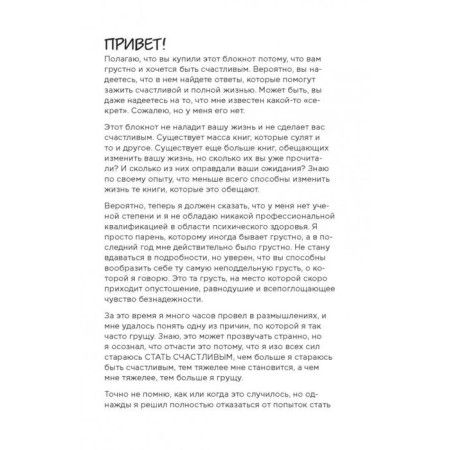 ПРИВЕТ!

Полагаю, что вы купили этот блокнот потому, что вам грустно и хочется быть счастливым. Вероятно, вы надеетесь, что в нем найдете ответы, которые помогут зажить счастливой и полной жизнью. Может быть, вы даже надеетесь на то, что мне известен какой-то «секрет». Сожалею, но у меня его нет.

Этот блокнот не наладит вашу жизнь и не сделает вас счастливым. Существует масса книг, которые сулят и то и другое. Существует еще больше книг, обещающих изменить вашу жизнь, но сколько их вы уже прочитали? И сколько из них оправдали ваши ожидания? Знаю по своему опыту, что меньше всего способны изменить жизнь те книги, которые это обещают.

Вероятно, теперь я должен сказать, что у меня нет ученой степени и я не обладаю никакой профессиональной квалификацией в области психического здоровья. Я просто парень, которому иногда бывает грустно, а в последний год мне действительно было грустно. Не стану вдаваться в подробности, но уверен, что вы способны вообразить себе ту самую неподдельную грусть, о которой я говорю. Это та грусть, на место которой скоро приходит опустошение, равнодушие и всепоглощающее чувство безнадежности.

За это время я много часов провел в размышлениях, и мне удалось понять одну из причин, по которой я так часто грущу. Знаю, это может прозвучать странно, но я осознал, что отчасти это потому, что я изо всех сил стараюсь СТАТЬ СЧАСТЛИВЫМ, чем больше я стараюсь быть счастливым, тем тяжелее мне становится, а чем мне тяжелее, тем больше я грущу.

Точно не помню, как или когда это случилось, но однажды я решил полностью отказаться от попыток стать